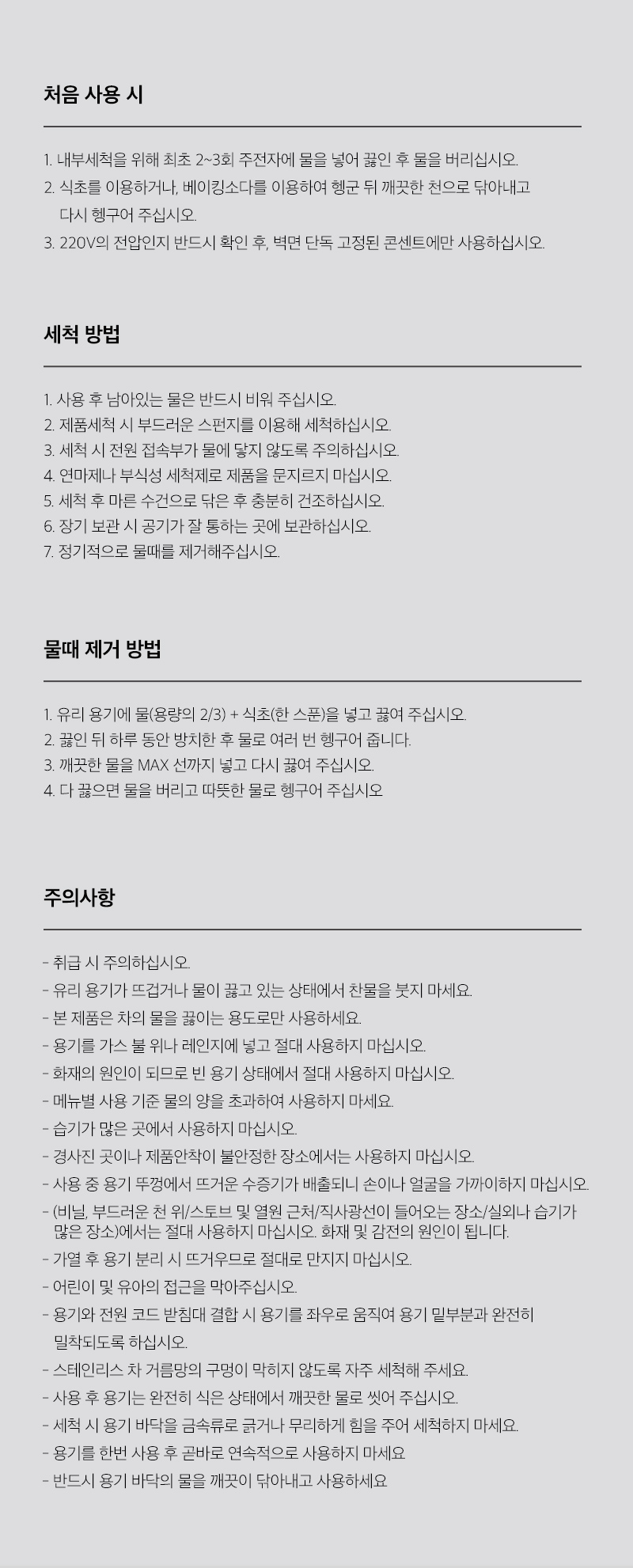 처음 사용 시

1. 내부세척을 위해 최초 2~3회 주전자에 물을 넣어 끓인 후 물을 버리십시오.
2. 식초를 이용하거나, 베이킹소다를 이용하여 헹군 뒤 깨끗한 천으로 닦아내고 다시 헹구어 주십시오.
3. 220V의 전압인지 반드시 확인 후, 벽면 단독 고정된 콘센트에만 사용하십시오.

세척 방법

1. 사용 후 남아있는 물은 반드시 비워 주십시오.
2. 제품세척 시 부드러운 스펀지를 이용해 세척하십시오.
3. 세척 시 전원 접속부가 물에 닿지 않도록 주의하십시오.
4. 연마제나 부식성 세척제로 제품을 문지르지 마십시오.
5. 세척 후 마른 수건으로 닦은 후 충분히 건조하십시오.
6. 장기 보관 시 공기가 잘 통하는 곳에 보관하십시오.
7. 정기적으로 물때를 제거해주십시오.

물때 제거 방법

1. 유리 용기에 물(용량의 2/3) + 식초(한 스푼)을 넣고 끓여 주십시오.
2. 끓인 뒤 하루 동안 방치한 후 물로 여러 번 헹구어 줍니다.
3. 깨끗한 물을 MAX 선까지 넣고 다시 끓여 주십시오.
4. 다 끓으면 물을 버리고 따뜻한 물로 헹구어 주십시오

주의사항

- 취급 시 주의하십시오.
- 유리 용기가 뜨겁거나 물이 끓고 있는 상태에서 찬물을 붓지 마세요.
- 본 제품은 차의 물을 끓이는 용도로만 사용하세요.
- 용기를 가스 불 위나 레인지에 넣고 절대 사용하지 마십시오.
- 화재의 원인이 되므로 빈 용기 상태에서 절대 사용하지 마십시오.
- 메뉴별 사용 기준 물의 양을 초과하여 사용하지 마세요.
- 습기가 많은 곳에서 사용하지 마십시오.
- 경사진 곳이나 제품안착이 불안정한 장소에서는 사용하지 마십시오.
- 사용 중 용기 뚜껑에서 뜨거운 수증기가 배출되니 손이나 얼굴을 가까이하지 마십시오.
- (비닐, 부드러운 천 위/스토브 및 열원 근처/직사광선이 들어오는 장소/실외나 습기가 많은 장소)에서는 절대 사용하지 마십시오. 화재 및 감전의 원인이 됩니다.
- 가열 후 용기 분리 시 뜨거우므로 절대로 만지지 마십시오.
- 어린이 및 유아의 접근을 막아주십시오.
- 용기와 전원 코드 받침대 결합 시 용기를 좌우로 움직여 용기 밑부분과 완전히 밀착되도록 하십시오.
- 스테인리스 차 거름망의 구멍이 막히지 않도록 자주 세척해 주세요.
- 사용 후 용기는 완전히 식은 상태에서 깨끗한 물로 씻어 주십시오.
- 세척 시 용기 바닥을 금속류로 긁거나 무리하게 힘을 주어 세척하지 마세요.
- 용기를 한번 사용 후 곧바로 연속적으로 사용하지 마세요
- 반드시 용기 바닥의 물을 깨끗이 닦아내고 사용하세요